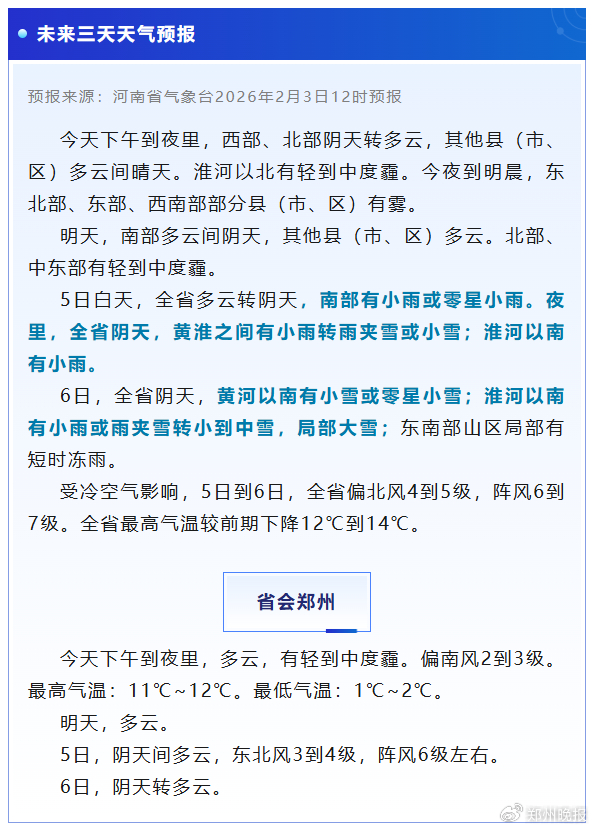 未来三天天气预报

预报来源：河南省气象台2026年2月3日12时预报

今天下午到夜里，西部、北部阴天转多云，其他县（市、区）多云间晴天。淮河以北有轻到中度霾。今夜到明晨，东北部、东部、西南部部分县（市、区）有雾。

明天，南部多云间阴天，其他县（市、区）多云。北部、中东部有轻到中度霾。

5日白天，全省多云转阴天，南部有小雨或零星小雨。夜里，全省阴天，黄淮之间有小雨转雨夹雪或小雪；淮河以南有小雨。

6日，全省阴天，黄河以南有小雪或零星小雪；淮河以南有小雨或雨夹雪转小到中雪，局部大雪；东南部山区局部有短时冻雨。

受冷空气影响，5日到6日，全省偏北风4到5级，阵风6到7级。全省最高气温较前期下降12℃到14℃。

省会郑州

今天下午到夜里，多云，有轻到中度霾。偏南风2到3级。最高气温：11℃~12℃。最低气温：1℃~2℃。

明天，多云。

5日，阴天间多云，东北风3到4级，阵风6级左右。

6日，阴天转多云。

郑州晚报